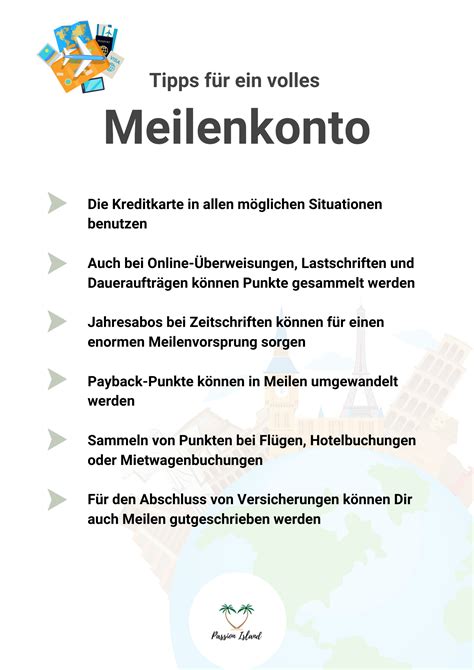 Tipps für ein volles

Meilenkonto

Die Kreditkarte in allen möglichen Situationen benutzen

Auch bei Online-Überweisungen, Lastschriften und Daueraufträgen können Punkte gesammelt werden

Jahresabos bei Zeitschriften können für einen enormen Meilenvorsprung sorgen

Payback-Punkte können in Meilen umgewandelt werden

Sammeln von Punkten bei Flügen, Hotelbuchungen oder Mietwagenbuchungen

Für den Abschluss von Versicherungen können Dir auch Meilen gutgeschrieben werden

Passion Island